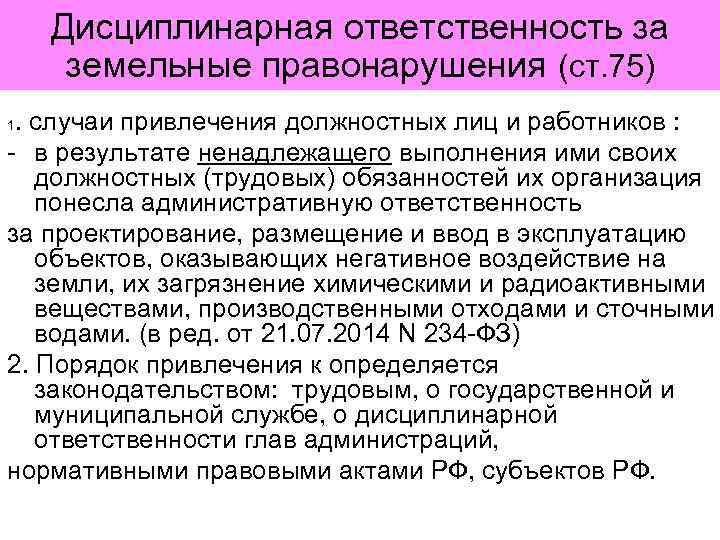 Дисциплинарная ответственность за земельные правонарушения (ст.75)

1. случаи привлечения должностных лиц и работников :

- в результате ненадлежащего выполнения ими своих должностных (трудовых) обязанностей их организация понесла административную ответственность

за проектирование, размещение и ввод в эксплуатацию объектов, оказывающих негативное воздействие на земли, их загрязнение химическими и радиоактивными веществами, производственными отходами и сточными водами. (в ред. от 21.07.2014 N 234-ФЗ)

2. Порядок привлечения к определяется законодательством: трудовым, о государственной и муниципальной службе, о дисциплинарной ответственности глав администраций,

нормативными правовыми актами РФ, субъектов РФ.